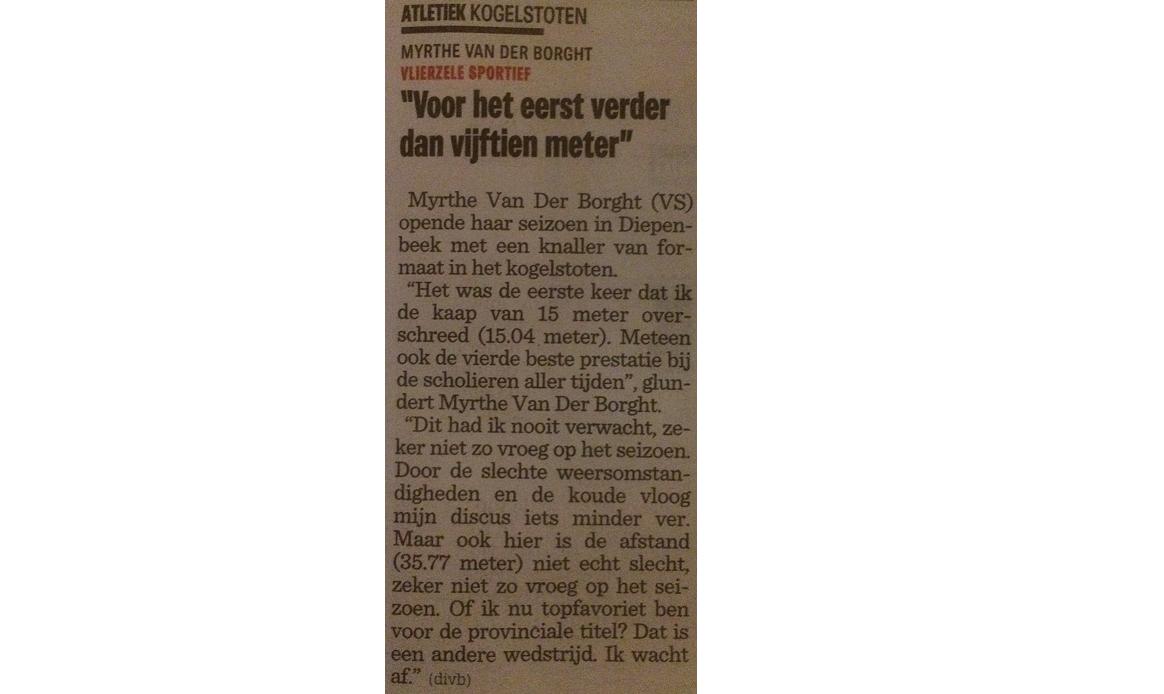 ATLETIEK KOGELSTOTEN

MYRTHE VAN DER BORGHT
VLIERZELE SPORTIEF

"Voor het eerst verder dan vijftien meter"

Myrthe Van Der Borght (VS) opende haar seizoen in Diepenbeek met een knaller van formaat in het kogelstoten.

"Het was de eerste keer dat ik de kaap van 15 meter overschreed (15.04 meter). Meteen ook de vierde beste prestatie bij de scholieren aller tijden", glundert Myrthe Van Der Borght.

"Dit had ik nooit verwacht, zeker niet zo vroeg op het seizoen. Door de slechte weersomstandigheden en de koude vloog mijn discus iets minder ver. Maar ook hier is de afstand (35.77 meter) niet echt slecht, zeker niet zo vroeg op het seizoen. Of ik nu topfavoriet ben voor de provinciale titel? Dat is een andere wedstrijd. Ik wacht af." (divb)